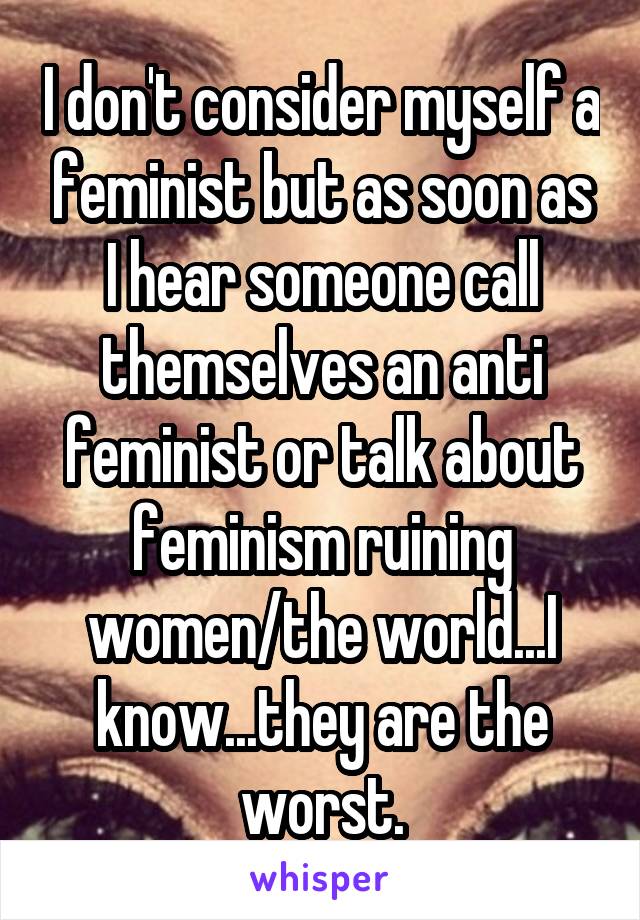 I don't consider myself a feminist but as soon as I hear someone call themselves an anti feminist or talk about feminism ruining women/the world...I know...they are the worst.

whisper